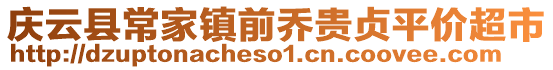 庆云县常家镇前乔贵贞平价超市
http://dzuptonacheso1.cn.coovee.com